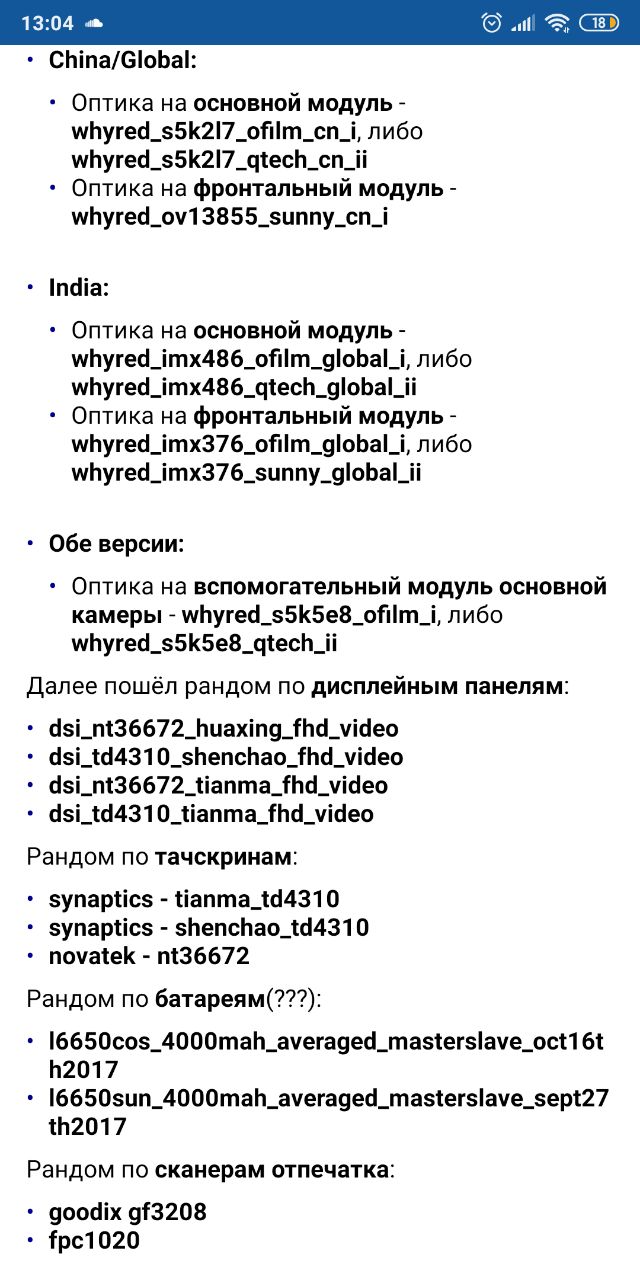 13:04 18

• China/Global:

• Оптика на основной модуль - whyred_s5k2l7_ofilm_cn_i, либо whyred_s5k2l7_qtech_cn_ii
• Оптика на фронтальный модуль - whyred_ov13855_sunny_cn_i

• India:

• Оптика на основной модуль - whyred_imx486_ofilm_global_i, либо whyred_imx486_qtech_global_ii
• Оптика на фронтальный модуль - whyred_imx376_ofilm_global_i, либо whyred_imx376_sunny_global_ii

• Обе версии:

• Оптика на вспомогательный модуль основной камеры - whyred_s5k5e8_ofilm_i, либо whyred_s5k5e8_qtech_ii

Далее пошёл рандом по дисплейным панелям:

• dsi_nt36672_huaxing_fhd_video
• dsi_td4310_shenchao_fhd_video
• dsi_nt36672_tianma_fhd_video
• dsi_td4310_tianma_fhd_video

Рандом по тачскринам:

• synaptics - tianma_td4310
• synaptics - shenchao_td4310
• novatek - nt36672

Рандом по батареям(???):

• l6650cos_4000mah_averaged_masterslave_oct16th2017
• l6650sun_4000mah_averaged_masterslave_sept27th2017

Рандом по сканерам отпечатка:

• goodix gf3208
• fpc1020